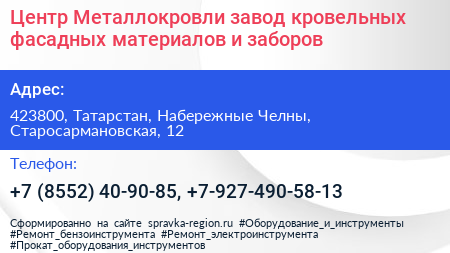 Центр Металлокровли завод кровельных фасадных материалов и заборов

Адрес:

423800, Татарстан, Набережные Челны, Старосармановская, 12

Телефон:

+7 (8552) 40-90-85, +7-927-490-58-13

Сформированно на сайте spravka-region.ru #Оборудование_и_инструменты #Ремонт_бензоинструмента #Ремонт_электроинструмента #Прокат_оборудования_инструментов